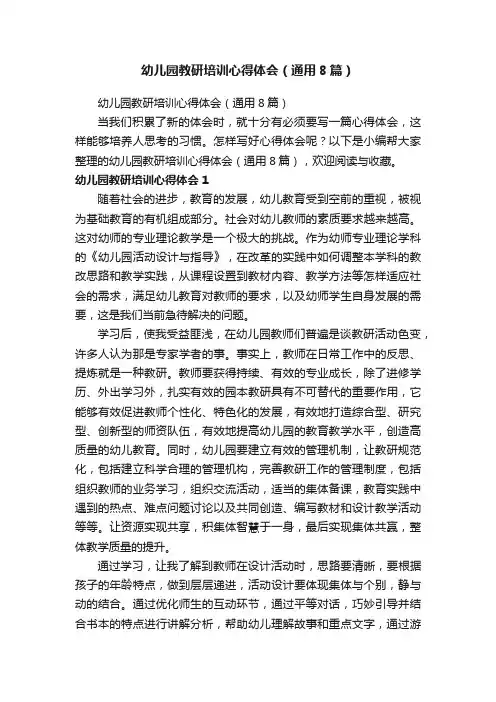 幼儿园教研培训心得体会（通用8篇）

幼儿园教研培训心得体会（通用8篇）

当我们积累了新的体会时，就十分有必须要写一篇心得体会，这样能够培养人思考的习惯。怎样写好心得体会呢？以下是小编帮大家整理的幼儿园教研培训心得体会（通用8篇），欢迎阅读与收藏。

幼儿园教研培训心得体会1

随着社会的进步，教育的发展，幼儿教育受到空前的重视，被视为基础教育的有机组成部分。社会对幼儿教师的素质要求越来越高。这对幼师的专业理论教学是一个极大的挑战。作为幼师专业理论学科的《幼儿园活动设计与指导》，在改革的实践中如何调整本学科的教改思路和教学实践，从课程设置到教材内容、教学方法等怎样适应社会的需求，满足幼儿教育对教师的要求，以及幼师学生自身发展的需要，这是我们当前急待解决的问题。

学习后，使我受益匪浅，在幼儿园教师们普遍是谈教研活动色变，许多人认为那是专家学者的事。事实上，教师在日常工作中的反思、提炼就是一种教研。教师要获得持续、有效的专业成长，除了进修学历、外出学习外，扎实有效的园本教研具有不可替代的重要作用，它能够有效促进教师个性化、特色化的发展，有效地打造综合型、研究型、创新型的师资队伍，有效地提高幼儿园的教育教学水平，创造高质量的幼儿教育。同时，幼儿园要建立有效的管理机制，让教研规范化，包括建立科学合理的管理机构，完善教研工作的管理制度，包括组织教师的业务学习，组织交流活动，适当的集体备课，教育实践中遇到的热点、难点问题讨论以及共同创造、编写教材和设计教学活动等等。让资源实现共享，积集体智慧于一身，最后实现集体共赢，整体教学质量的提升。

通过学习，让我了解到教师在设计活动时，思路要清晰，要根据孩子的年龄特点，做到层层递进，活动设计要体现集体与个别，静与动的结合。通过优化师生的互动环节，通过平等对话，巧妙引导并结合书本的特点进行讲解分析，帮助幼儿理解故事和重点文字，通过游